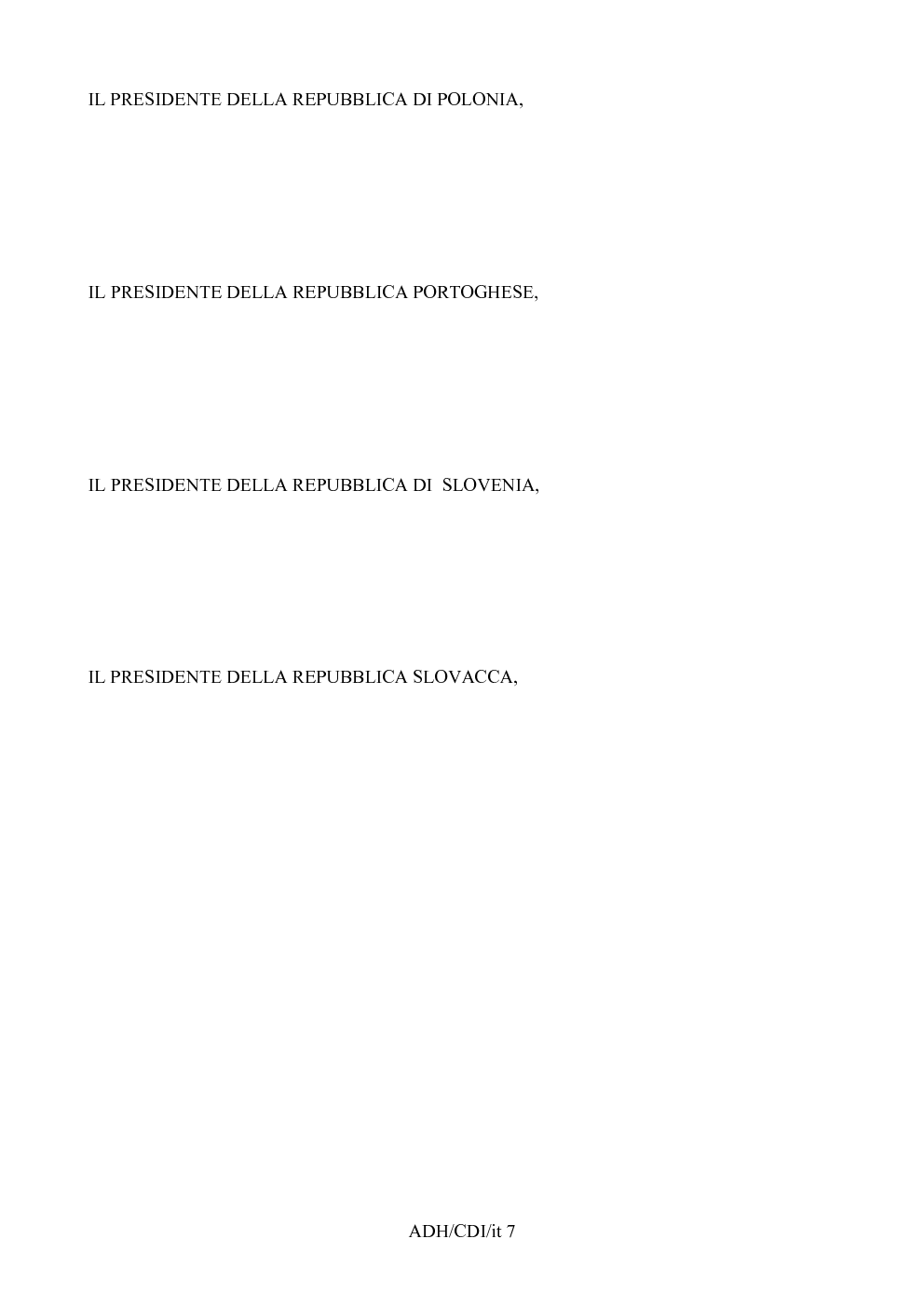 IL PRESIDENTE DELLA REPUBBLICA DI POLONIA,

IL PRESIDENTE DELLA REPUBBLICA PORTOGHESE,

IL PRESIDENTE DELLA REPUBBLICA DI SLOVENIA,

IL PRESIDENTE DELLA REPUBBLICA SLOVACCA,

ADH/CDI/it 7